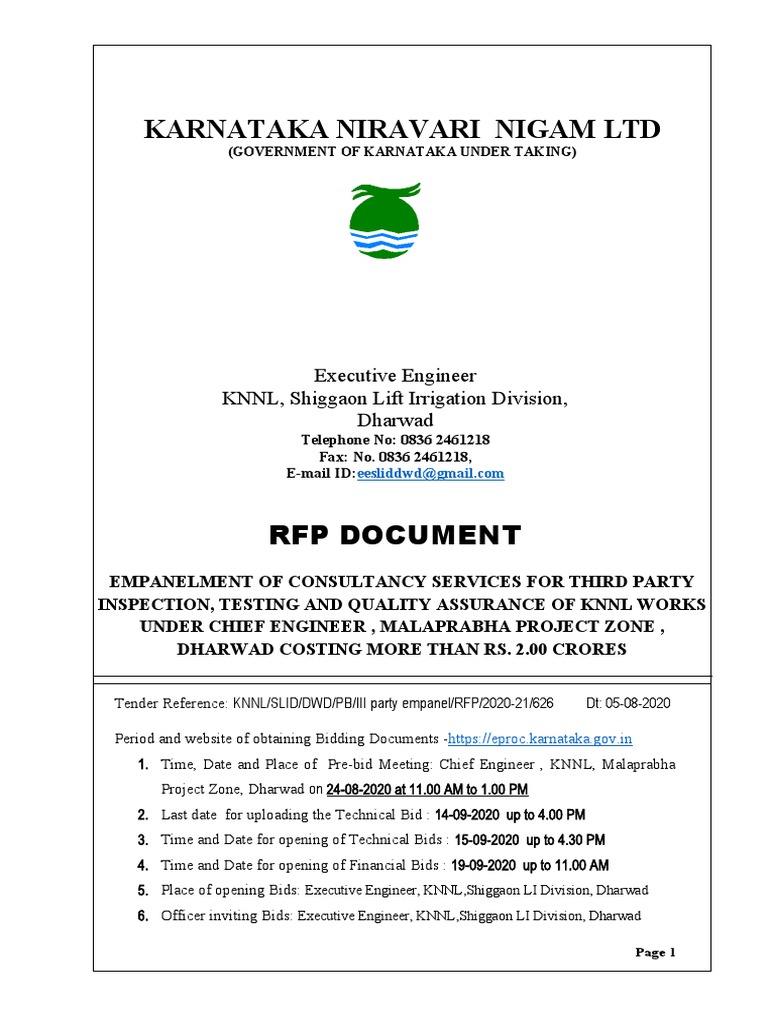 KARNATAKA NIRAVARI NIGAM LTD
(GOVERNMENT OF KARNATAKA UNDER TAKING)

Executive Engineer
KNNL, Shiggaon Lift Irrigation Division,
Dharwad
Telephone No: 0836 2461218
Fax: No. 0836 2461218,
E-mail ID:eesliddwd@gmail.com

RFP DOCUMENT

EMPANELMENT OF CONSULTANCY SERVICES FOR THIRD PARTY INSPECTION, TESTING AND QUALITY ASSURANCE OF KNNL WORKS UNDER CHIEF ENGINEER , MALAPRABHA PROJECT ZONE , DHARWAD COSTING MORE THAN RS. 2.00 CRORES

Tender Reference: KNNL/SLID/DWD/PB/III party empanel/RFP/2020-21/626 Dt: 05-08-2020

Period and website of obtaining Bidding Documents -https://eproc.karnataka.gov.in

1. Time, Date and Place of Pre-bid Meeting: Chief Engineer , KNNL, Malaprabha Project Zone, Dharwad on 24-08-2020 at 11.00 AM to 1.00 PM
2. Last date for uploading the Technical Bid : 14-09-2020 up to 4.00 PM
3. Time and Date for opening of Technical Bids : 15-09-2020 up to 4.30 PM
4. Time and Date for opening of Financial Bids : 19-09-2020 up to 11.00 AM
5. Place of opening Bids: Executive Engineer, KNNL,Shiggaon LI Division, Dharwad
6. Officer inviting Bids: Executive Engineer, KNNL,Shiggaon LI Division, Dharwad

Page 1